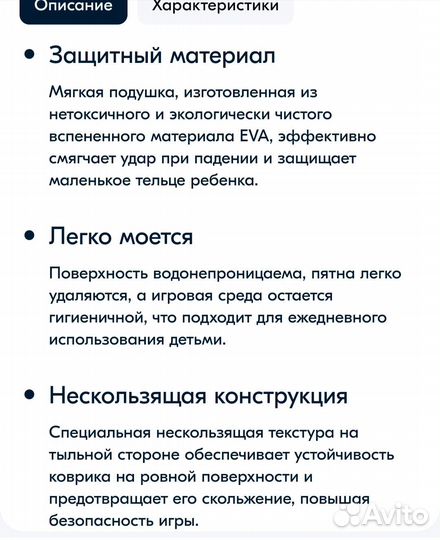 Описание
Характеристики

• Защитный материал

Мягкая подушка, изготовленная из нетоксичного и экологически чистого вспененного материала EVA, эффективно смягчает удар при падении и защищает маленькое тельце ребенка.

• Легко моется

Поверхность водонепроницаема, пятна легко удаляются, а игровая среда остается гигиеничной, что подходит для ежедневного использования детьми.

• Нескользящая конструкция

Специальная нескользящая текстура на тыльной стороне обеспечивает устойчивость коврика на ровной поверхности и предотвращает его скольжение, повышая безопасность игры.

Avito